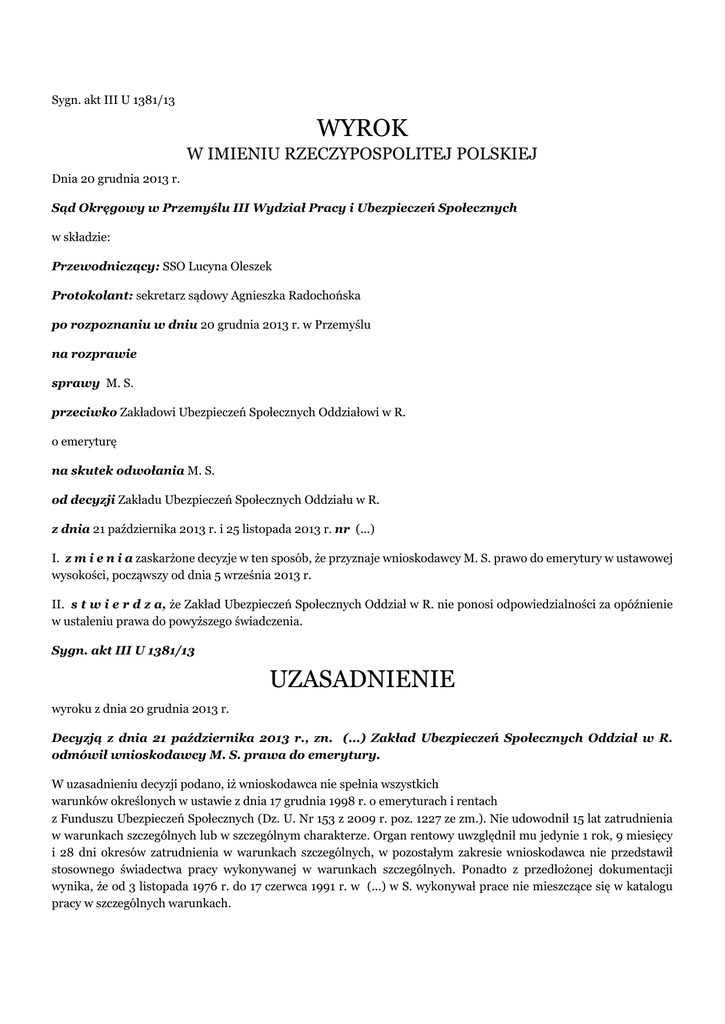 Sygn. akt III U 1381/13

WYROK
W IMIENIU RZECZYPOSPOLITEJ POLSKIEJ

Dnia 20 grudnia 2013 r.

Sąd Okręgowy w Przemyślu III Wydział Pracy i Ubezpieczeń Społecznych

w składzie:

Przewodniczący: SSO Lucyna Oleszek

Protokolant: sekretarz sądowy Agnieszka Radochońska

po rozpoznaniu w dniu 20 grudnia 2013 r. w Przemyślu

na rozprawie

sprawy M. S.

przeciwko Zakładowi Ubezpieczeń Społecznych Oddziałowi w R.

o emeryturę

na skutek odwołania M. S.

od decyzji Zakładu Ubezpieczeń Społecznych Oddziału w R.

z dnia 21 października 2013 r. i 25 listopada 2013 r. nr (...)

I. z m i e n i a zaskarżone decyzje w ten sposób, że przyznaje wnioskodawcy M. S. prawo do emerytury w ustawowej wysokości, począwszy od dnia 5 września 2013 r.

II. s t w i e r d z a, że Zakład Ubezpieczeń Społecznych Oddział w R. nie ponosi odpowiedzialności za opóźnienie w ustaleniu prawa do powyższego świadczenia.

Sygn. akt III U 1381/13

UZASADNIENIE

wyroku z dnia 20 grudnia 2013 r.

Decyzją z dnia 21 października 2013 r., zn. (...) Zakład Ubezpieczeń Społecznych Oddział w R. odmówił wnioskodawcy M. S. prawa do emerytury.

W uzasadnieniu decyzji podano, iż wnioskodawca nie spełnia wszystkich warunków określonych w ustawie z dnia 17 grudnia 1998 r. o emeryturach i rentach z Funduszu Ubezpieczeń Społecznych (Dz. U. Nr 153 z 2009 r. poz. 1227 ze zm.). Nie udowodnił 15 lat zatrudnienia w warunkach szczególnych lub w szczególnym charakterze. Organ rentowy uwzględnił mu jedynie 1 rok, 9 miesięcy i 28 dni okresów zatrudnienia w warunkach szczególnych, w pozostałym zakresie wnioskodawca nie przedstawił stosownego świadectwa pracy wykonywanej w warunkach szczególnych. Ponadto z przedłożonej dokumentacji wynika, że od 3 listopada 1976 r. do 17 czerwca 1991 r. w (...) w S. wykonywał prace nie mieszczące się w katalogu pracy w szczególnych warunkach.